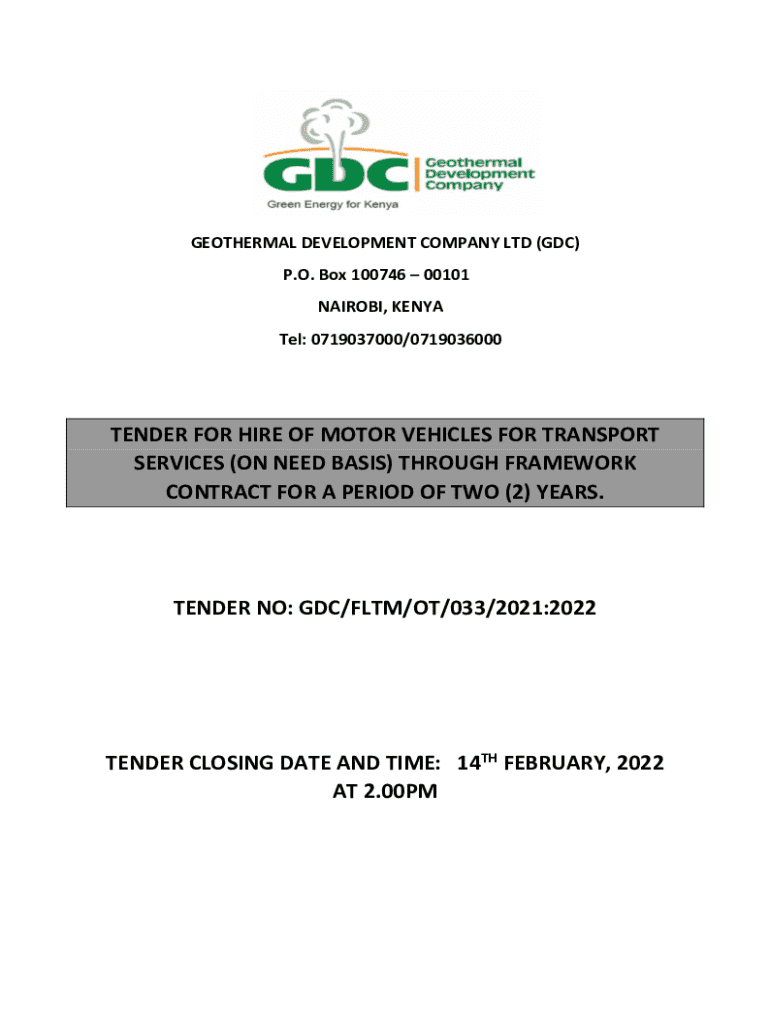 GDC Geothermal Development Company
Green Energy for Kenya

GEOTHERMAL DEVELOPMENT COMPANY LTD (GDC)

P.O. Box 100746 – 00101

NAIROBI, KENYA

Tel: 0719037000/0719036000

TENDER FOR HIRE OF MOTOR VEHICLES FOR TRANSPORT SERVICES (ON NEED BASIS) THROUGH FRAMEWORK CONTRACT FOR A PERIOD OF TWO (2) YEARS.

TENDER NO: GDC/FLTM/OT/033/2021:2022

TENDER CLOSING DATE AND TIME: 14$^{TH}$ FEBRUARY, 2022 AT 2.00PM